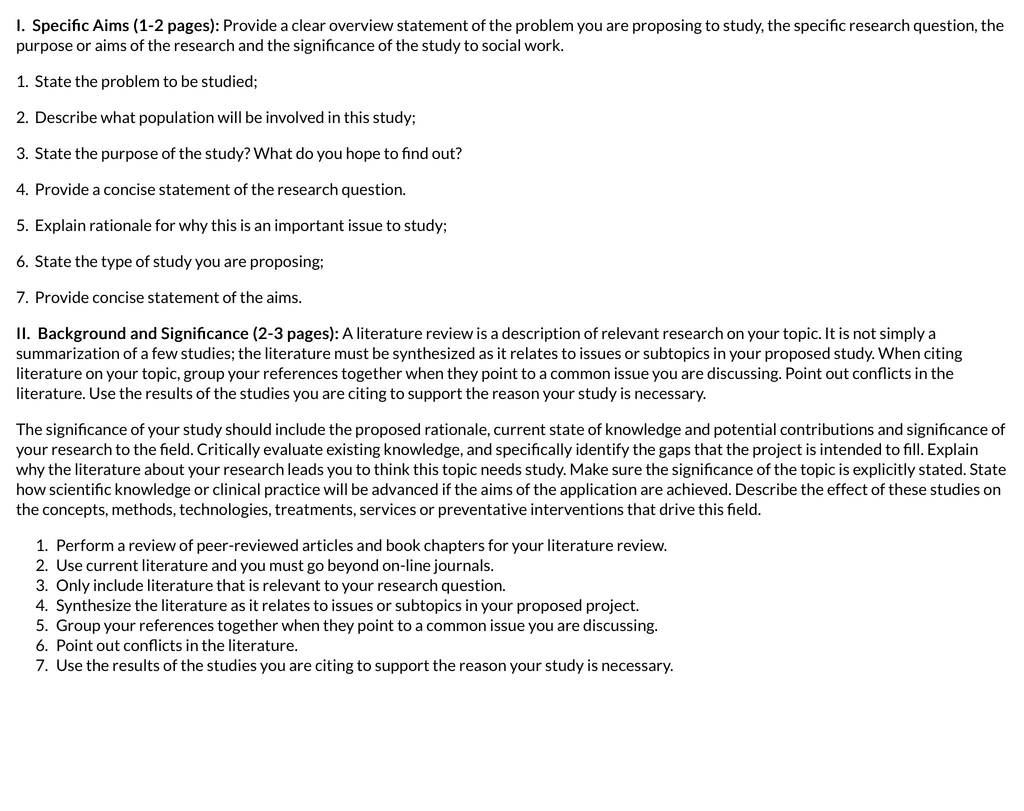 I. Specific Aims (1-2 pages): Provide a clear overview statement of the problem you are proposing to study, the specific research question, the purpose or aims of the research and the significance of the study to social work.

1. State the problem to be studied;

2. Describe what population will be involved in this study;

3. State the purpose of the study? What do you hope to find out?

4. Provide a concise statement of the research question.

5. Explain rationale for why this is an important issue to study;

6. State the type of study you are proposing;

7. Provide concise statement of the aims.

II. Background and Significance (2-3 pages): A literature review is a description of relevant research on your topic. It is not simply a summarization of a few studies; the literature must be synthesized as it relates to issues or subtopics in your proposed study. When citing literature on your topic, group your references together when they point to a common issue you are discussing. Point out conflicts in the literature. Use the results of the studies you are citing to support the reason your study is necessary.

The significance of your study should include the proposed rationale, current state of knowledge and potential contributions and significance of your research to the field. Critically evaluate existing knowledge, and specifically identify the gaps that the project is intended to fill. Explain why the literature about your research leads you to think this topic needs study. Make sure the significance of the topic is explicitly stated. State how scientific knowledge or clinical practice will be advanced if the aims of the application are achieved. Describe the effect of these studies on the concepts, methods, technologies, treatments, services or preventative interventions that drive this field.

1. Perform a review of peer-reviewed articles and book chapters for your literature review.
2. Use current literature and you must go beyond on-line journals.
3. Only include literature that is relevant to your research question.
4. Synthesize the literature as it relates to issues or subtopics in your proposed project.
5. Group your references together when they point to a common issue you are discussing.
6. Point out conflicts in the literature.
7. Use the results of the studies you are citing to support the reason your study is necessary.